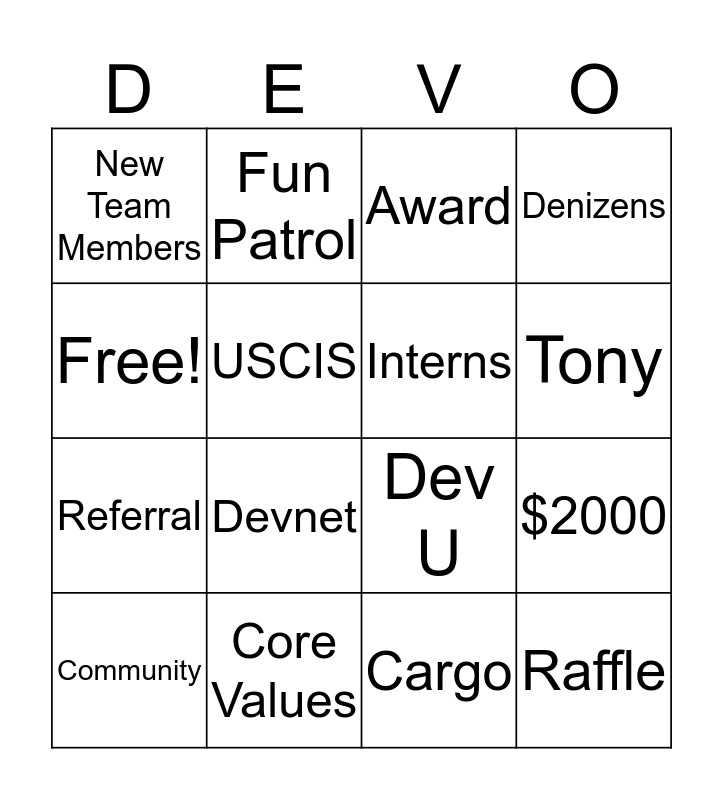 | D | E | V | O |
|---|---|---|---|
| New Team Members | Fun Patrol | Award | Denizens |
| Free! | USCIS | Interns | Tony |
| Referral | Devnet | Dev U | $2000 |
| Community | Core Values | Cargo | Raffle |